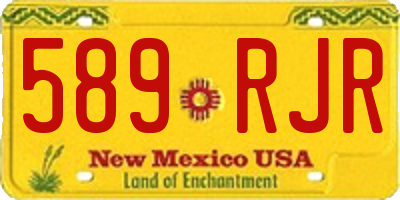 589 RJR

New Mexico USA
Land of Enchantment